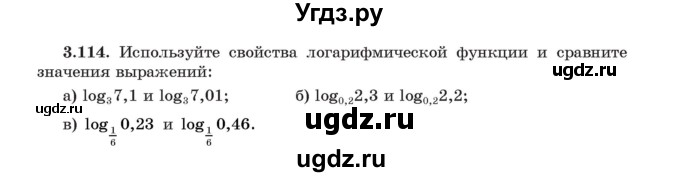 Угдз.ру

3.114. Используйте свойства логарифмической функции и сравните значения выражений:

ugdz.ru

а) $\log_3 7{,}1$ и $\log_3 7{,}01$; б) $\log_{0,2} 2{,}3$ и $\log_{0,2} 2{,}2$;

ugdz.ru

в) $\log_{\frac{1}{6}} 0{,}23$ и $\log_{\frac{1}{6}} 0{,}46$.

ugdz.ru

ugdz.ru